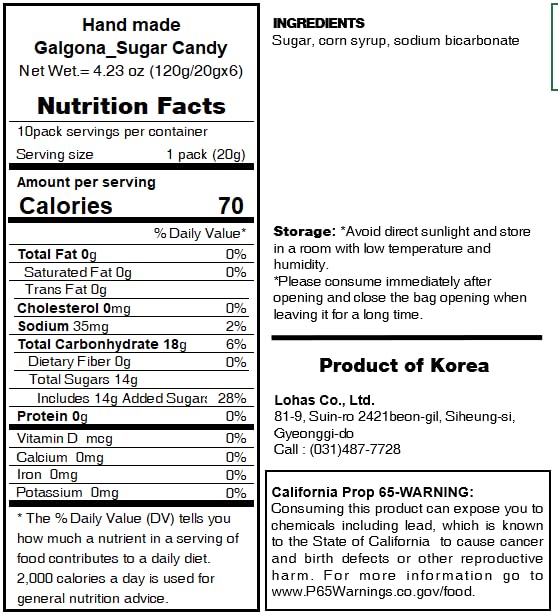 Hand made
Galgona_Sugar Candy
Net Wet.= 4.23 oz (120g/20gx6)

Nutrition Facts

10pack servings per container
Serving size 1 pack (20g)

Amount per serving
Calories 70

% Daily Value*

Total Fat 0g 0%
Saturated Fat 0g 0%
Trans Fat 0g
Cholesterol 0mg 0%
Sodium 35mg 2%
Total Carbonhydrate 18g 6%
Dietary Fiber 0g 0%
Total Sugars 14g
Includes 14g Added Sugars 28%
Protein 0g 0%
Vitamin D mcg 0%
Calcium 0mg 0%
Iron 0mg 0%
Potassium 0mg 0%

* The % Daily Value (DV) tells you how much a nutrient in a serving of food contributes to a daily diet. 2,000 calories a day is used for general nutrition advice.

INGREDIENTS
Sugar, corn syrup, sodium bicarbonate

Storage: *Avoid direct sunlight and store in a room with low temperature and humidity.
*Please consume immediately after opening and close the bag opening when leaving it for a long time.

Product of Korea

Lohas Co., Ltd.
81-9, Suin-ro 2421beon-gil, Siheung-si, Gyeonggi-do
Call : (031)487-7728

California Prop 65-WARNING:
Consuming this product can expose you to chemicals including lead, which is known to the State of California to cause cancer and birth defects or other reproductive harm. For more information go to www.P65Warnings.co.gov/food.